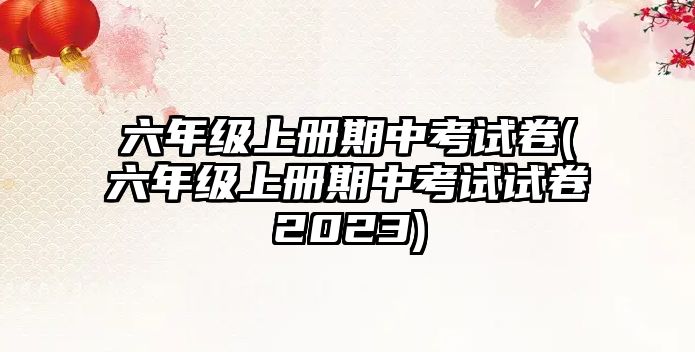 六年级上册期中考试卷(六年级上册期中考试试卷2023)